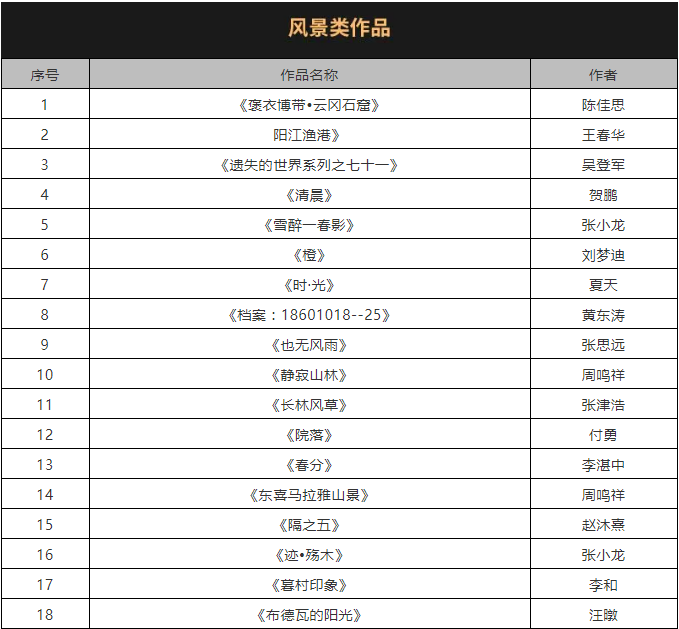 风景类作品

| 序号 | 作品名称 | 作者 |
|---|---|---|
| 1 | 《褒衣博带•云冈石窟》 | 陈佳思 |
| 2 | 阳江渔港》 | 王春华 |
| 3 | 《遗失的世界系列之七十一》 | 吴登军 |
| 4 | 《清晨》 | 贺鹏 |
| 5 | 《雪醉一春影》 | 张小龙 |
| 6 | 《橙》 | 刘梦迪 |
| 7 | 《时·光》 | 夏天 |
| 8 | 《档案：18601018--25》 | 黄东涛 |
| 9 | 《也无风雨》 | 张思远 |
| 10 | 《静寂山林》 | 周鸣祥 |
| 11 | 《长林风草》 | 张津浩 |
| 12 | 《院落》 | 付勇 |
| 13 | 《春分》 | 李湛中 |
| 14 | 《东喜马拉雅山景》 | 周鸣祥 |
| 15 | 《隔之五》 | 赵沐熹 |
| 16 | 《迹•殇木》 | 张小龙 |
| 17 | 《暮村印象》 | 李和 |
| 18 | 《布德瓦的阳光》 | 汪瞰 |